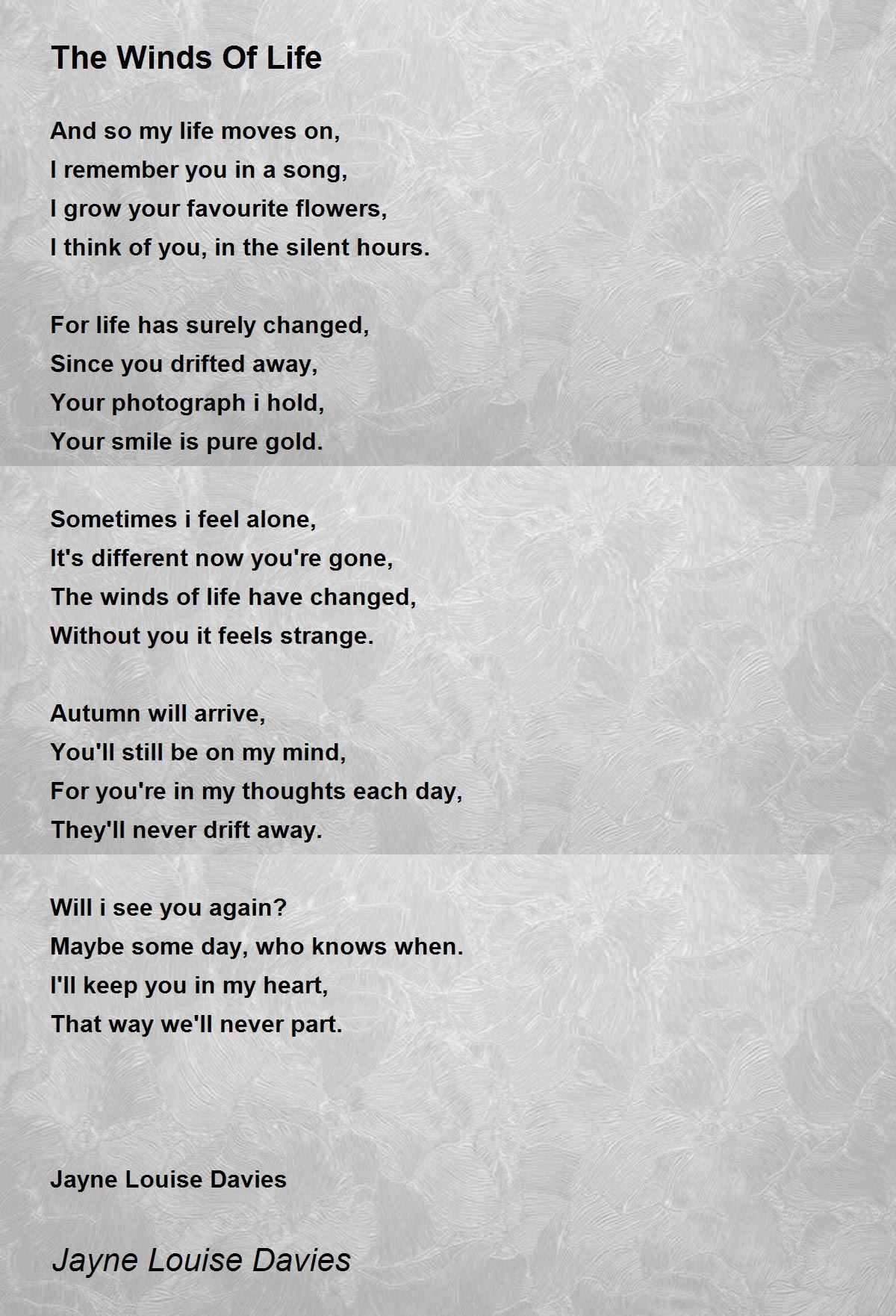 The Winds Of Life

And so my life moves on,
I remember you in a song,
I grow your favourite flowers,
I think of you, in the silent hours.

For life has surely changed,
Since you drifted away,
Your photograph i hold,
Your smile is pure gold.

Sometimes i feel alone,
It's different now you're gone,
The winds of life have changed,
Without you it feels strange.

Autumn will arrive,
You'll still be on my mind,
For you're in my thoughts each day,
They'll never drift away.

Will i see you again?
Maybe some day, who knows when.
I'll keep you in my heart,
That way we'll never part.

Jayne Louise Davies

Jayne Louise Davies